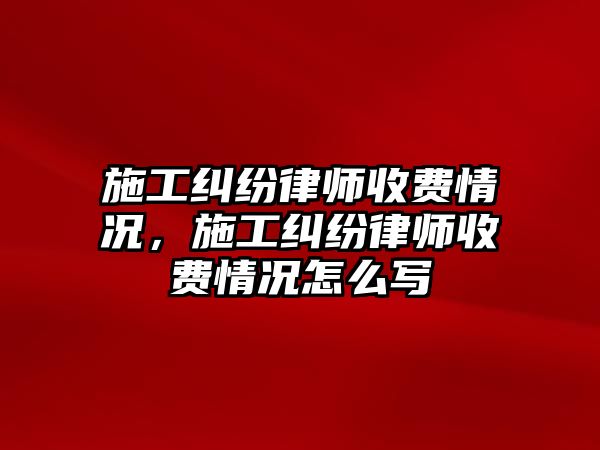 施工纠纷律师收费情况，施工纠纷律师收费情况怎么写